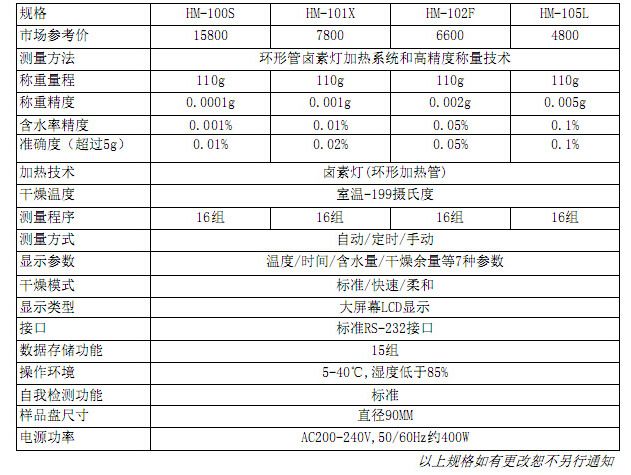 | 规格 | HM-100S | HM-101X | HM-102F | HM-105L |
|---|---|---|---|---|
| 市场参考价 | 15800 | 7800 | 6600 | 4800 |
| 测量方法 | 环形管卤素灯加热系统和高精度称量技术 | | | |
| 称重量程 | 110g | 110g | 110g | 110g |
| 称重精度 | 0.0001g | 0.001g | 0.002g | 0.005g |
| 含水率精度 | 0.001% | 0.01% | 0.05% | 0.1% |
| 准确度（超过5g） | 0.01% | 0.02% | 0.05% | 0.1% |
| 加热技术 | 卤素灯(环形加热管) | | | |
| 干燥温度 | 室温-199摄氏度 | | | |
| 测量程序 | 16组 | 16组 | 16组 | 16组 |
| 测量方式 | 自动/定时/手动 | | | |
| 显示参数 | 温度/时间/含水量/干燥余量等7种参数 | | | |
| 干燥模式 | 标准/快速/柔和 | | | |
| 显示类型 | 大屏幕LCD显示 | | | |
| 接口 | 标准RS-232接口 | | | |
| 数据存储功能 | 15组 | | | |
| 操作环境 | 5-40℃,湿度低于85% | | | |
| 自我检测功能 | 标准 | | | |
| 样品盘尺寸 | 直径90MM | | | |
| 电源功率 | AC200-240V,50/60Hz约400W | | | |

以上规格如有更改恕不另行通知